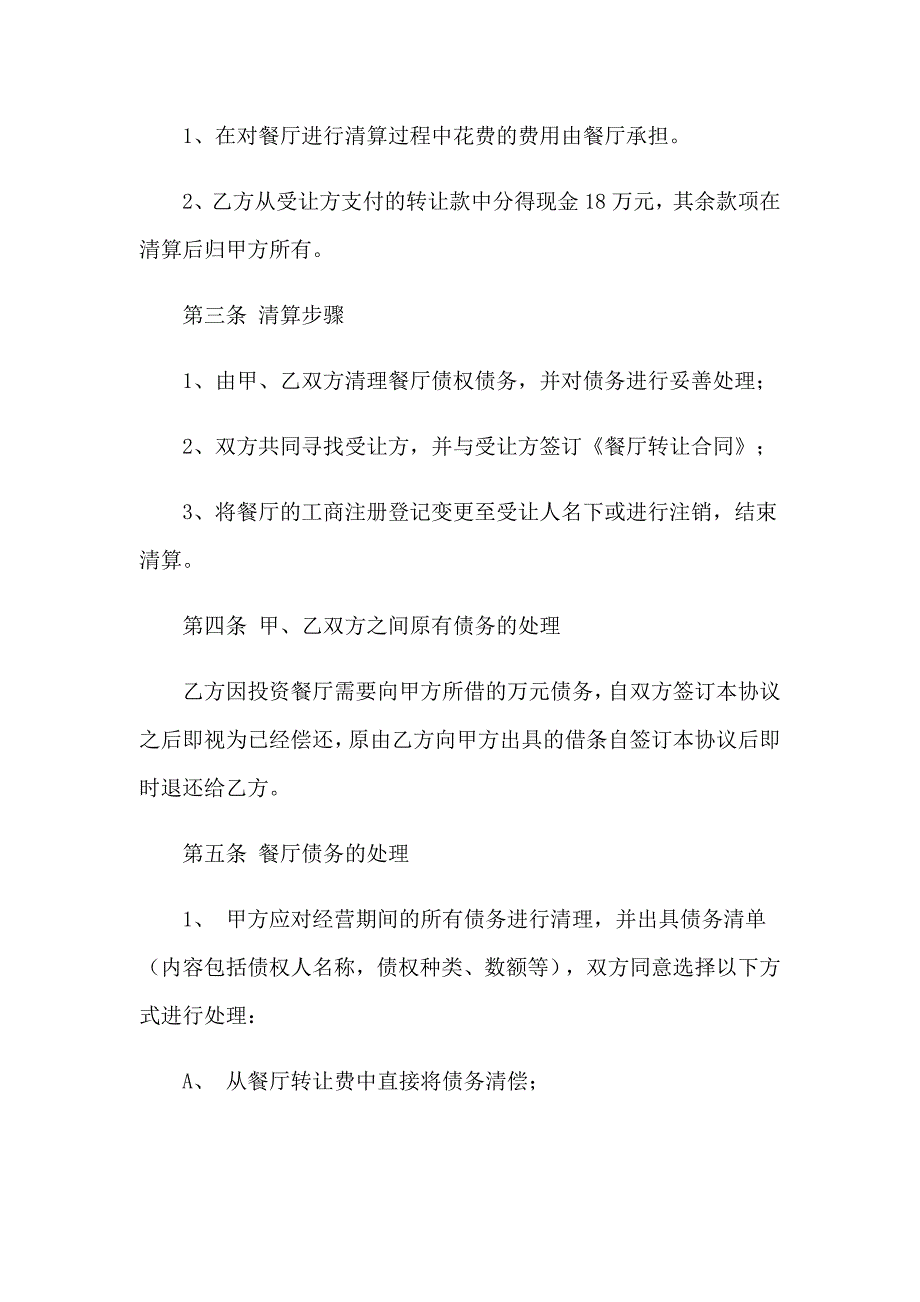 1、在对餐厅进行清算过程中花费的费用由餐厅承担。

2、乙方从受让方支付的转让款中分得现金 18 万元，其余款项在清算后归甲方所有。

第三条 清算步骤

1、由甲、乙双方清理餐厅债权债务，并对债务进行妥善处理；

2、双方共同寻找受让方，并与受让方签订《餐厅转让合同》；

3、将餐厅的工商注册登记变更至受让人名下或进行注销，结束清算。

第四条 甲、乙双方之间原有债务的处理

乙方因投资餐厅需要向甲方所借的万元债务，自双方签订本协议之后即视为已经偿还，原由乙方向甲方出具的借条自签订本协议后即时退还给乙方。

第五条 餐厅债务的处理

1、 甲方应对经营期间的所有债务进行清理，并出具债务清单（内容包括债权人名称，债权种类、数额等），双方同意选择以下方式进行处理：

A、 从餐厅转让费中直接将债务清偿；